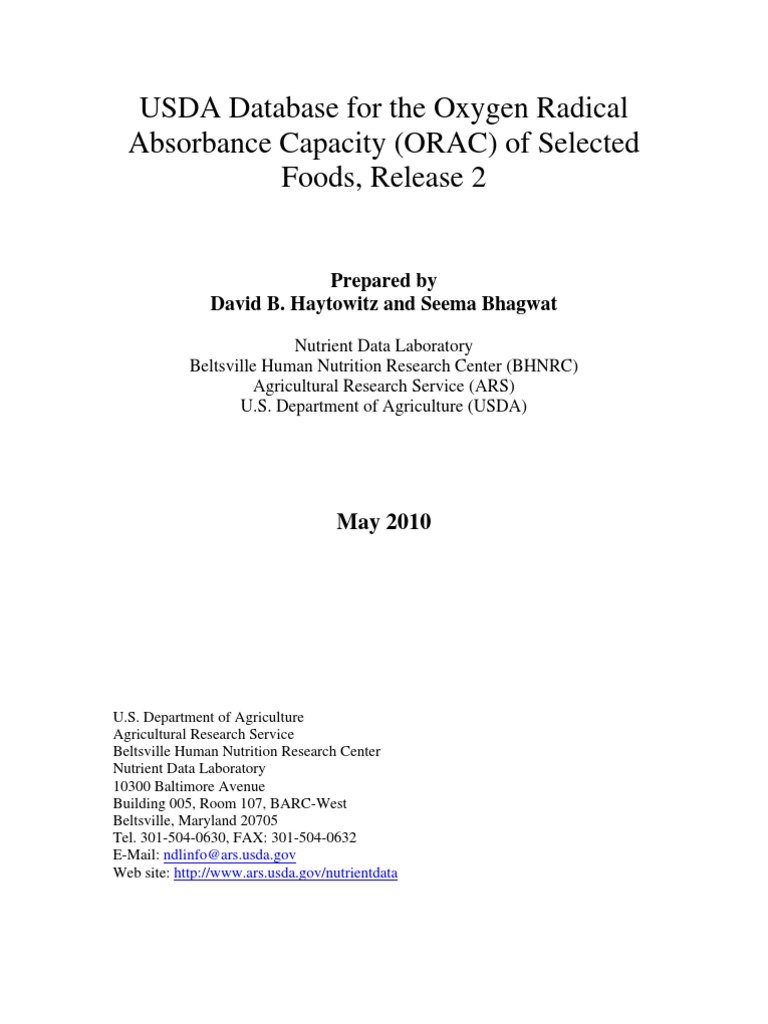 USDA Database for the Oxygen Radical Absorbance Capacity (ORAC) of Selected Foods, Release 2

Prepared by
David B. Haytowitz and Seema Bhagwat

Nutrient Data Laboratory
Beltsville Human Nutrition Research Center (BHNRC)
Agricultural Research Service (ARS)
U.S. Department of Agriculture (USDA)

May 2010

U.S. Department of Agriculture
Agricultural Research Service
Beltsville Human Nutrition Research Center
Nutrient Data Laboratory
10300 Baltimore Avenue
Building 005, Room 107, BARC-West
Beltsville, Maryland 20705
Tel. 301-504-0630, FAX: 301-504-0632
E-Mail: ndlinfo@ars.usda.gov
Web site: http://www.ars.usda.gov/nutrientdata